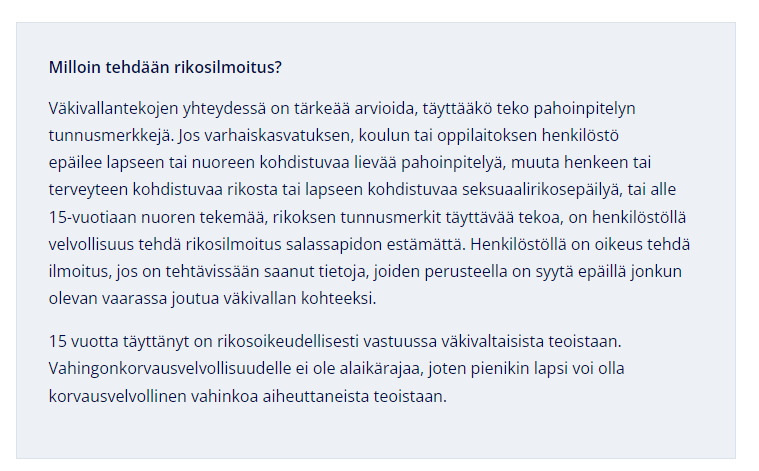 Milloin tehdään rikosilmoitus?

Väkivallantekojen yhteydessä on tärkeää arvioida, täyttääkö teko pahoinpitelyn tunnusmerkkejä. Jos varhaiskasvatuksen, koulun tai oppilaitoksen henkilöstö epäilee lapseen tai nuoreen kohdistuvaa lievää pahoinpitelyä, muuta henkeen tai terveyteen kohdistuvaa rikosta tai lapseen kohdistuvaa seksuaalirikosepäilyä, tai alle 15-vuotiaan nuoren tekemää, rikoksen tunnusmerkit täyttävää tekoa, on henkilöstöllä velvollisuus tehdä rikosilmoitus salassapidon estämättä. Henkilöstöllä on oikeus tehdä ilmoitus, jos on tehtävissään saanut tietoja, joiden perusteella on syytä epäillä jonkun olevan vaarassa joutua väkivallan kohteeksi.

15 vuotta täyttänyt on rikosoikeudellisesti vastuussa väkivaltaisista teoistaan. Vahingonkorvausvelvollisuudelle ei ole alaikärajaa, joten pienikin lapsi voi olla korvausvelvollinen vahinkoa aiheuttaneista teoistaan.